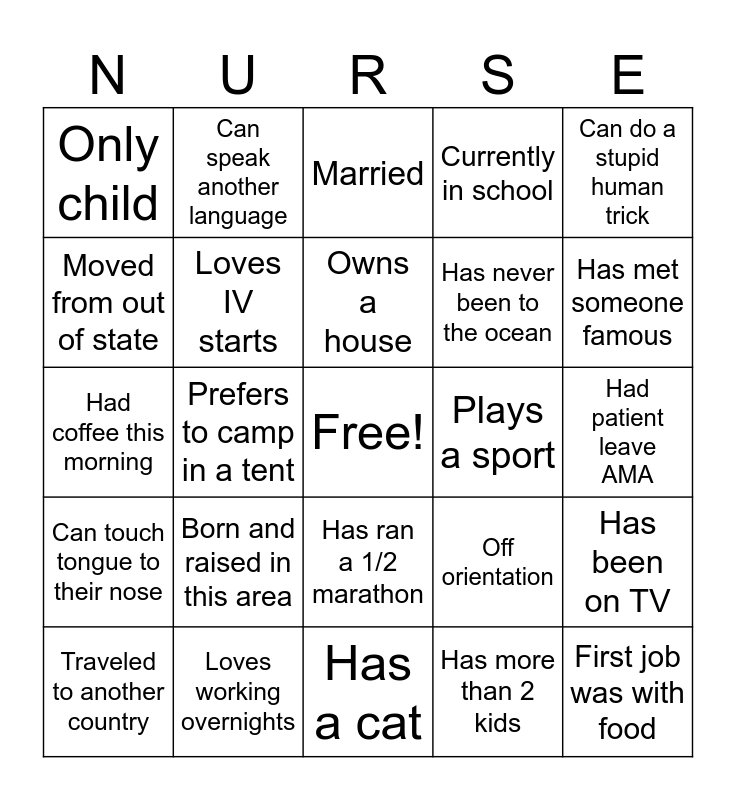 | N | U | R | S | E |
|---|---|---|---|---|
| Only child | Can speak another language | Married | Currently in school | Can do a stupid human trick |
| Moved from out of state | Loves IV starts | Owns a house | Has never been to the ocean | Has met someone famous |
| Had coffee this morning | Prefers to camp in a tent | Free! | Plays a sport | Had patient leave AMA |
| Can touch tongue to their nose | Born and raised in this area | Has ran a 1/2 marathon | Off orientation | Has been on TV |
| Traveled to another country | Loves working overnights | Has a cat | Has more than 2 kids | First job was with food |